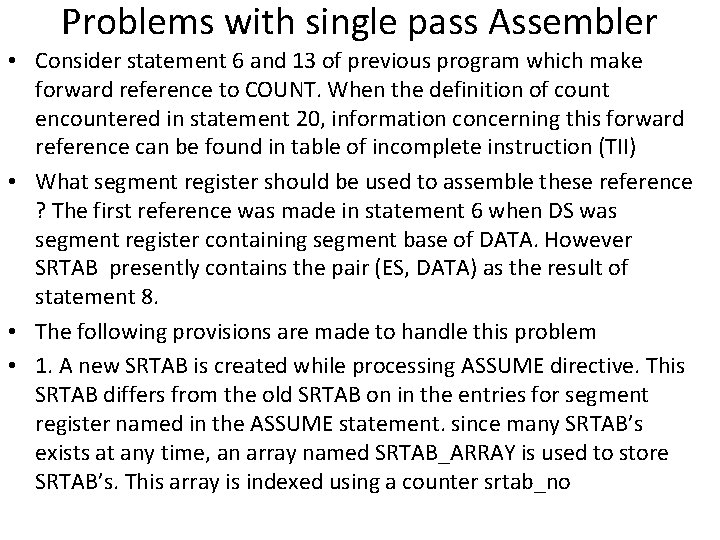 Problems with single pass Assembler

• Consider statement 6 and 13 of previous program which make forward reference to COUNT. When the definition of count encountered in statement 20, information concerning this forward reference can be found in table of incomplete instruction (TII)

• What segment register should be used to assemble these reference ? The first reference was made in statement 6 when DS was segment register containing segment base of DATA. However SRTAB presently contains the pair (ES, DATA) as the result of statement 8.

• The following provisions are made to handle this problem

• 1. A new SRTAB is created while processing ASSUME directive. This SRTAB differs from the old SRTAB on in the entries for segment register named in the ASSUME statement. since many SRTAB's exists at any time, an array named SRTAB_ARRAY is used to store SRTAB's. This array is indexed using a counter srtab_no